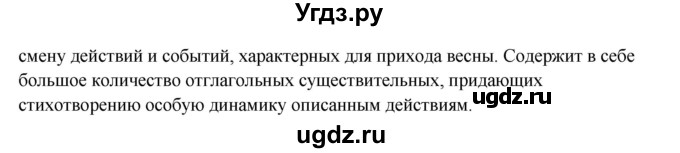 Угдз.ру

смену действий и событий, характерных для прихода весны. Содержит в себе большое количество отглагольных существительных, придающих стихотворению особую динамику описанным действиям. ugdz.ru

ugdz.ru